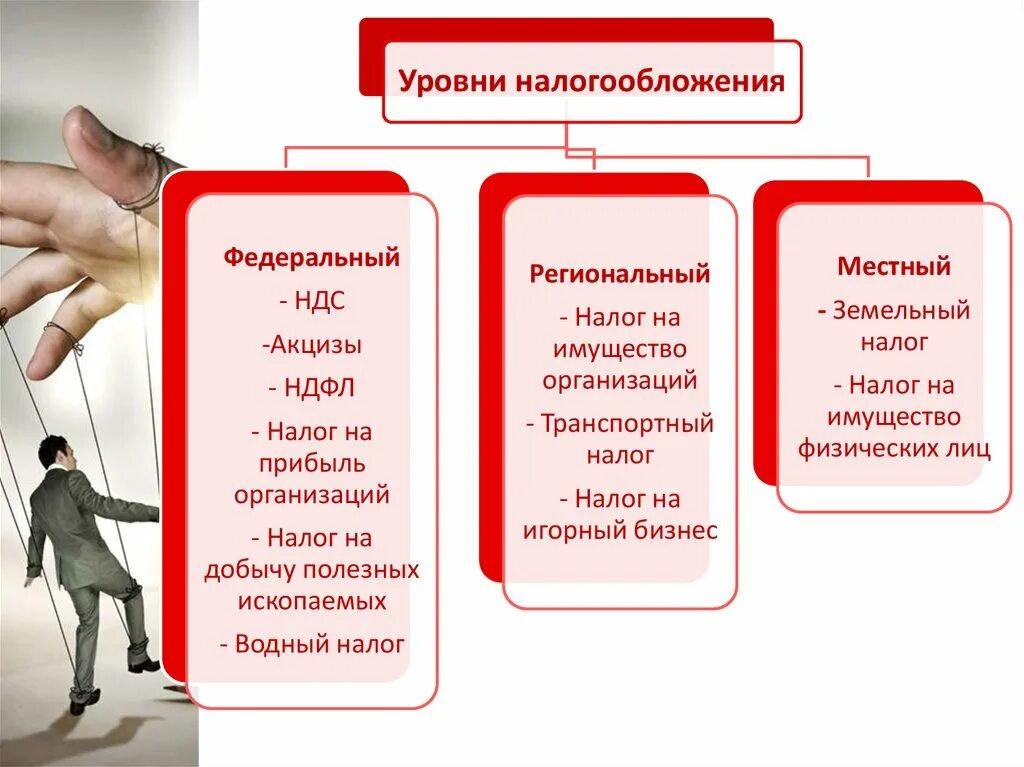 Уровни налогообложения

Федеральный
- НДС
-Акцизы
- НДФЛ
- Налог на прибыль организаций
- Налог на добычу полезных ископаемых
- Водный налог

Региональный
- Налог на имущество организаций
- Транспортный налог
- Налог на игорный бизнес

Местный
- Земельный налог
- Налог на имущество физических лиц